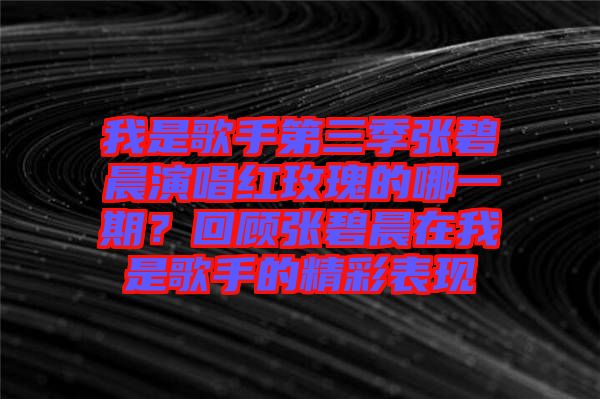 我是歌手第三季张碧晨演唱红玫瑰的哪一期？回顾张碧晨在我是歌手的精彩表现